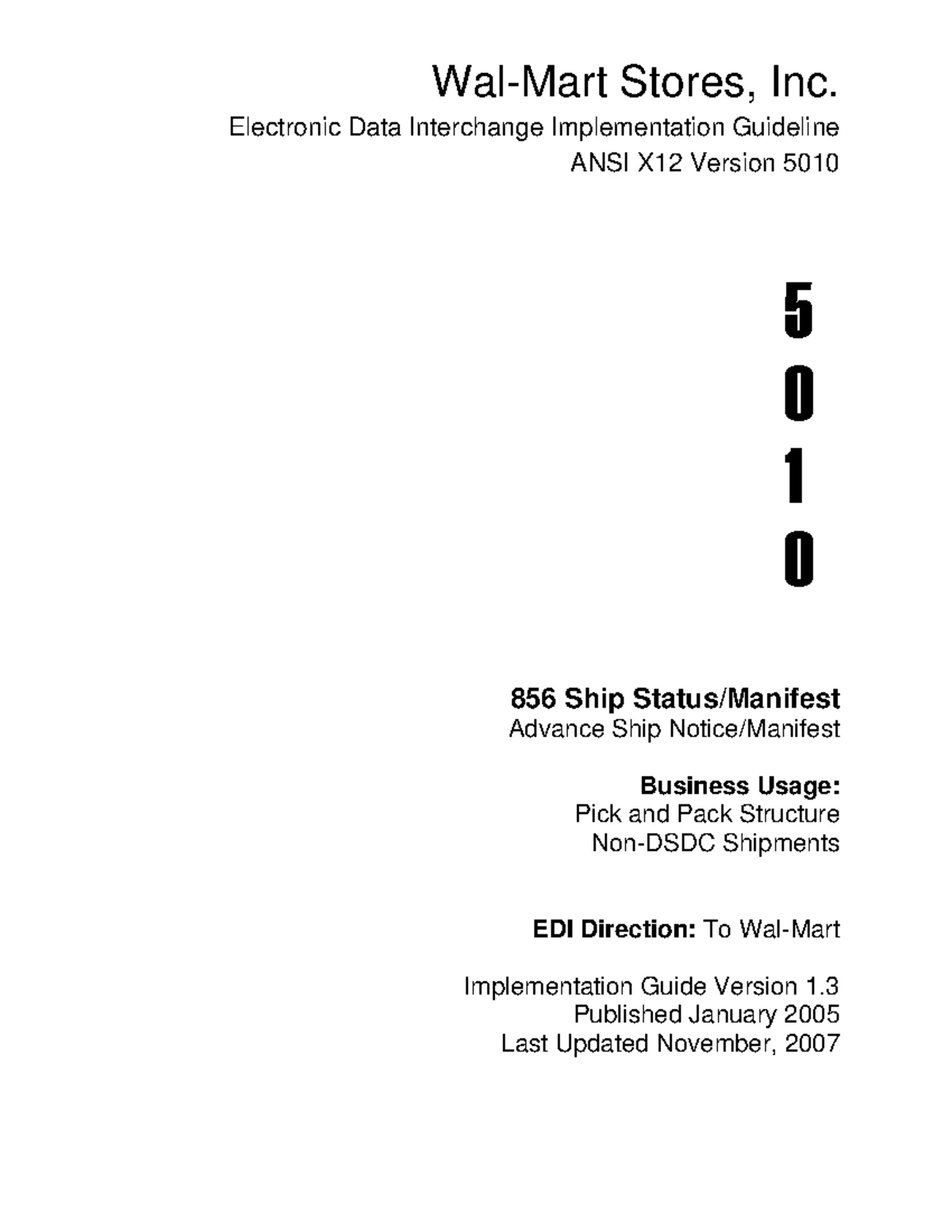 Wal-Mart Stores, Inc.
Electronic Data Interchange Implementation Guideline
ANSI X12 Version 5010

5
0
1
0

856 Ship Status/Manifest
Advance Ship Notice/Manifest

Business Usage:
Pick and Pack Structure
Non-DSDC Shipments

EDI Direction: To Wal-Mart

Implementation Guide Version 1.3
Published January 2005
Last Updated November, 2007